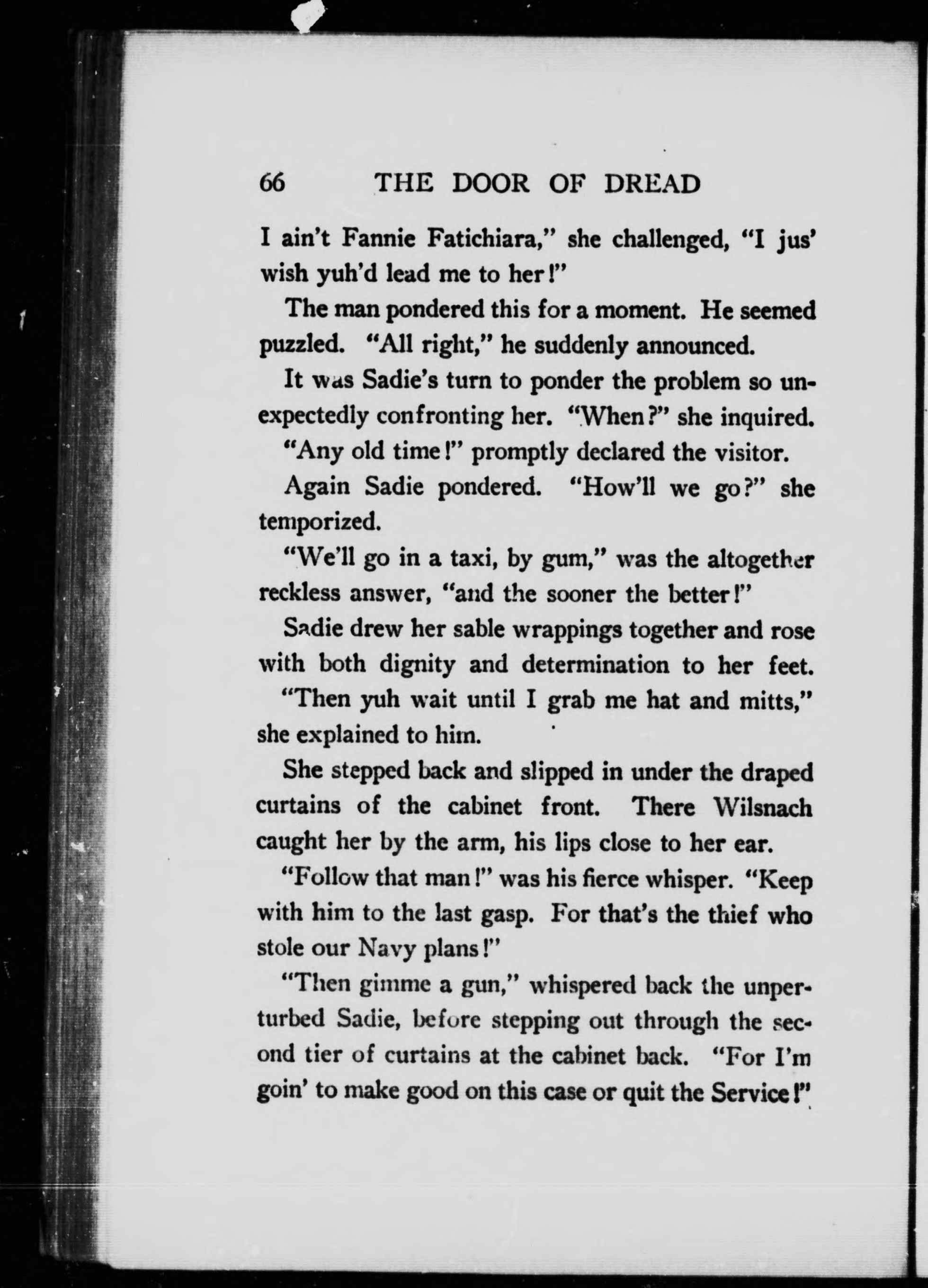 66 THE DOOR OF DREAD

I ain't Fannie Fatichiara," she challenged, "I jus' wish yuh'd lead me to her!"

The man pondered this for a moment. He seemed puzzled. "All right," he suddenly announced.

It was Sadie's turn to ponder the problem so unexpectedly confronting her. "When?" she inquired.

"Any old time!" promptly declared the visitor.

Again Sadie pondered. "How'll we go?" she temporized.

"We'll go in a taxi, by gum," was the altogether reckless answer, "and the sooner the better!"

Sadie drew her sable wrappings together and rose with both dignity and determination to her feet.

"Then yuh wait until I grab me hat and mitts," she explained to him.

She stepped back and slipped in under the draped curtains of the cabinet front. There Wilsnach caught her by the arm, his lips close to her ear.

"Follow that man!" was his fierce whisper. "Keep with him to the last gasp. For that's the thief who stole our Navy plans!"

"Then gimme a gun," whispered back the unperturbed Sadie, before stepping out through the second tier of curtains at the cabinet back. "For I'm goin' to make good on this case or quit the Service!"